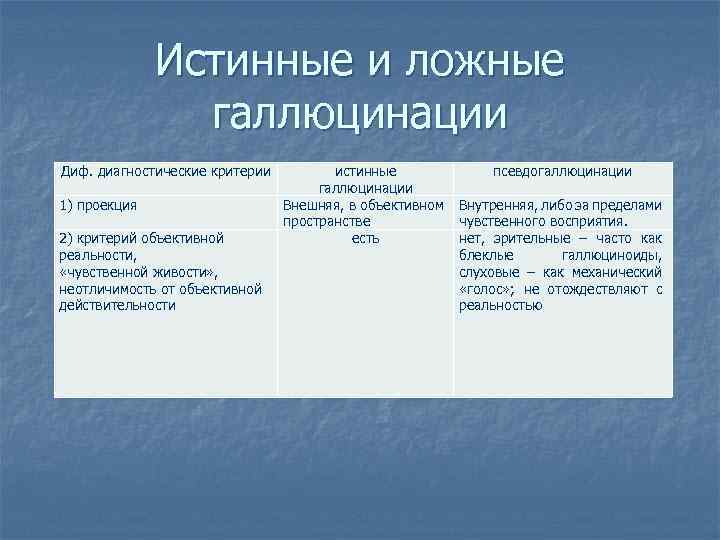 Истинные и ложные галлюцинации

| Диф. диагностические критерии | истинные галлюцинации | псевдогаллюцинации |
|---|---|---|
| 1) проекция | Внешняя, в объективном пространстве | Внутренняя, либо за пределами чувственного восприятия. |
| 2) критерий объективной реальности, «чувственной живости», неотличимость от объективной действительности | есть | нет, зрительные – часто как блеклые галлюциноиды, слуховые – как механический «голос»; не отождествляют с реальностью |